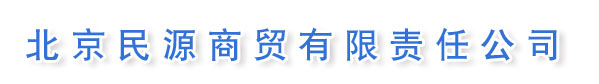 北京民源商贸有限责任公司